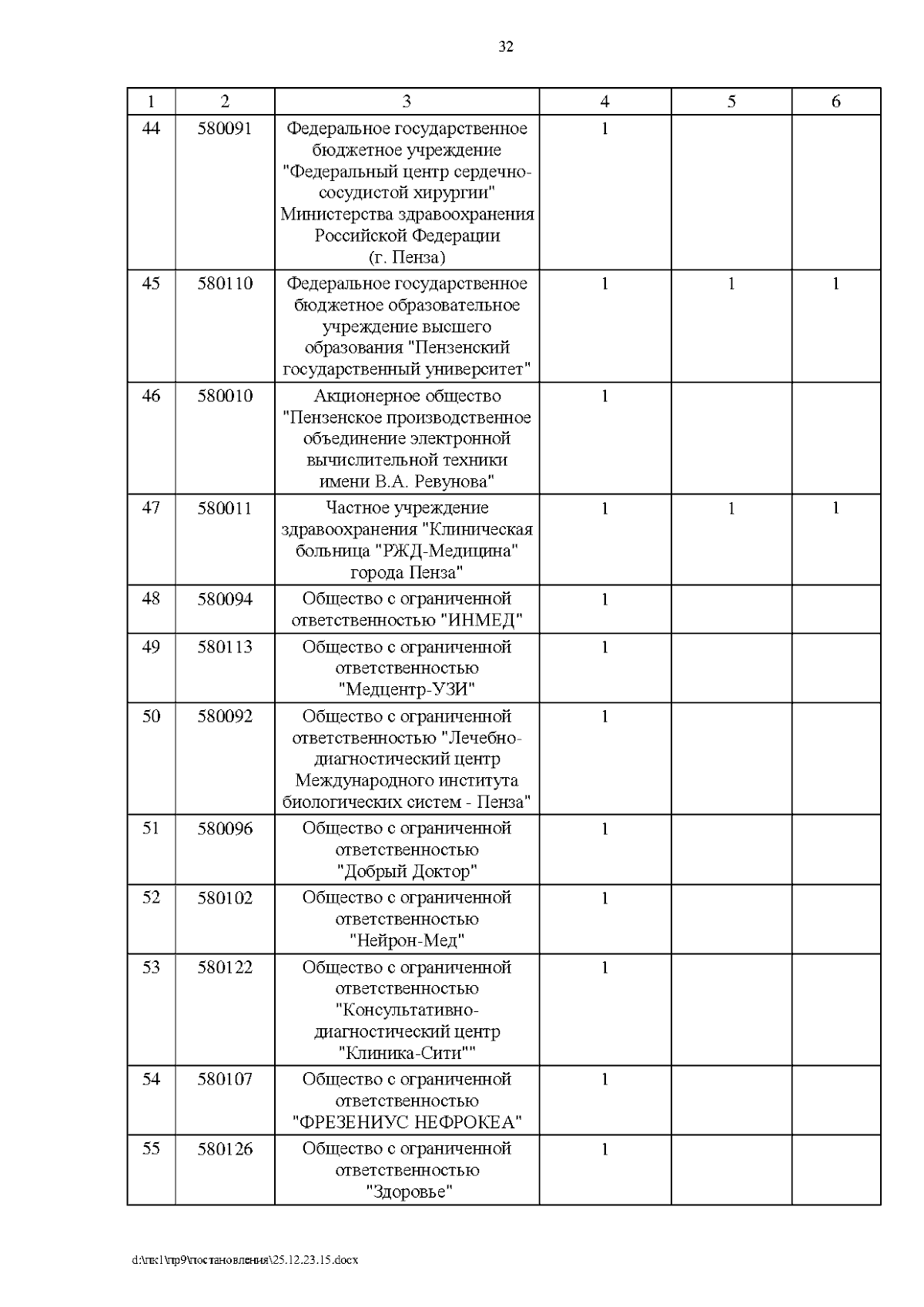 32

| 1 | 2 | 3 | 4 | 5 | 6 |
|---|---|---|---|---|---|
| 44 | 580091 | Федеральное государственное бюджетное учреждение "Федеральный центр сердечно-сосудистой хирургии" Министерства здравоохранения Российской Федерации (г. Пенза) | 1 | | |
| 45 | 580110 | Федеральное государственное бюджетное образовательное учреждение высшего образования "Пензенский государственный университет" | 1 | 1 | 1 |
| 46 | 580010 | Акционерное общество "Пензенское производственное объединение электронной вычислительной техники имени В.А. Ревунова" | 1 | | |
| 47 | 580011 | Частное учреждение здравоохранения "Клиническая больница "РЖД-Медицина" города Пенза" | 1 | 1 | 1 |
| 48 | 580094 | Общество с ограниченной ответственностью "ИНМЕД" | 1 | | |
| 49 | 580113 | Общество с ограниченной ответственностью "Медцентр-УЗИ" | 1 | | |
| 50 | 580092 | Общество с ограниченной ответственностью "Лечебно-диагностический центр Международного института биологических систем - Пенза" | 1 | | |
| 51 | 580096 | Общество с ограниченной ответственностью "Добрый Доктор" | 1 | | |
| 52 | 580102 | Общество с ограниченной ответственностью "Нейрон-Мед" | 1 | | |
| 53 | 580122 | Общество с ограниченной ответственностью "Консультативно-диагностический центр "Клиника-Сити"" | 1 | | |
| 54 | 580107 | Общество с ограниченной ответственностью "ФРЕЗЕНИУС НЕФРОКЕА" | 1 | | |
| 55 | 580126 | Общество с ограниченной ответственностью "Здоровье" | 1 | | |

d:\пк1\пр9\постановления\25.12.23.15.docx